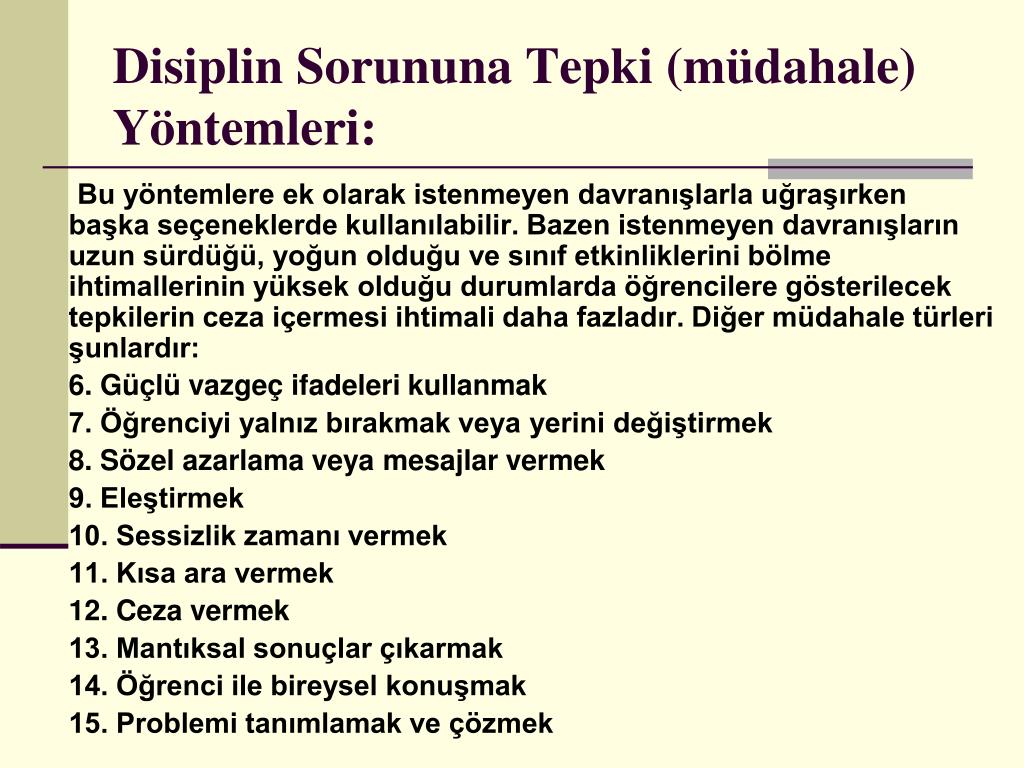 Disiplin Sorununa Tepki (müdahale) Yöntemleri:

Bu yöntemlere ek olarak istenmeyen davranışlarla uğraşırken başka seçeneklerde kullanılabilir. Bazen istenmeyen davranışların uzun sürdüğü, yoğun olduğu ve sınıf etkinliklerini bölme ihtimallerinin yüksek olduğu durumlarda öğrencilere gösterilecek tepkilerin ceza içermesi ihtimali daha fazladır. Diğer müdahale türleri şunlardır:

6. Güçlü vazgeç ifadeleri kullanmak
7. Öğrenciyi yalnız bırakmak veya yerini değiştirmek
8. Sözel azarlama veya mesajlar vermek
9. Eleştirmek
10. Sessizlik zamanı vermek
11. Kısa ara vermek
12. Ceza vermek
13. Mantıksal sonuçlar çıkarmak
14. Öğrenci ile bireysel konuşmak
15. Problemi tanımlamak ve çözmek